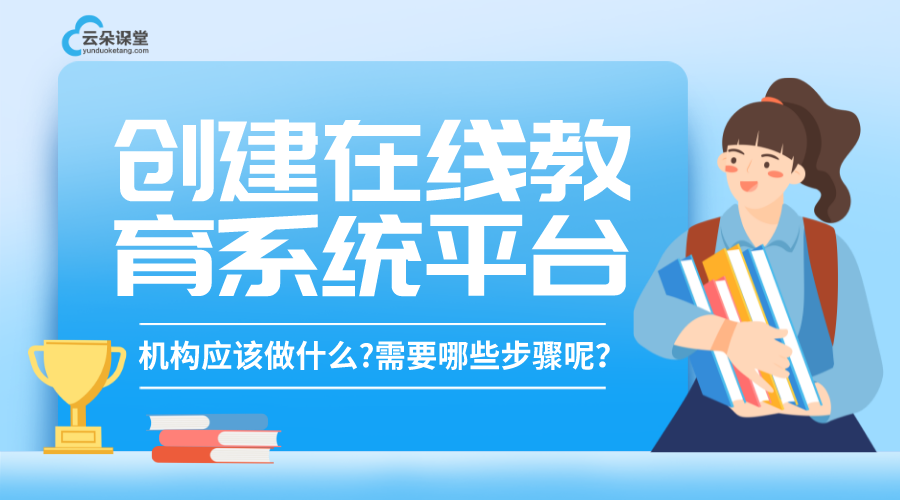 云朵课堂
yunduoketang.com

创建在线教育系统平台

机构应该做什么?需要哪些步骤呢?